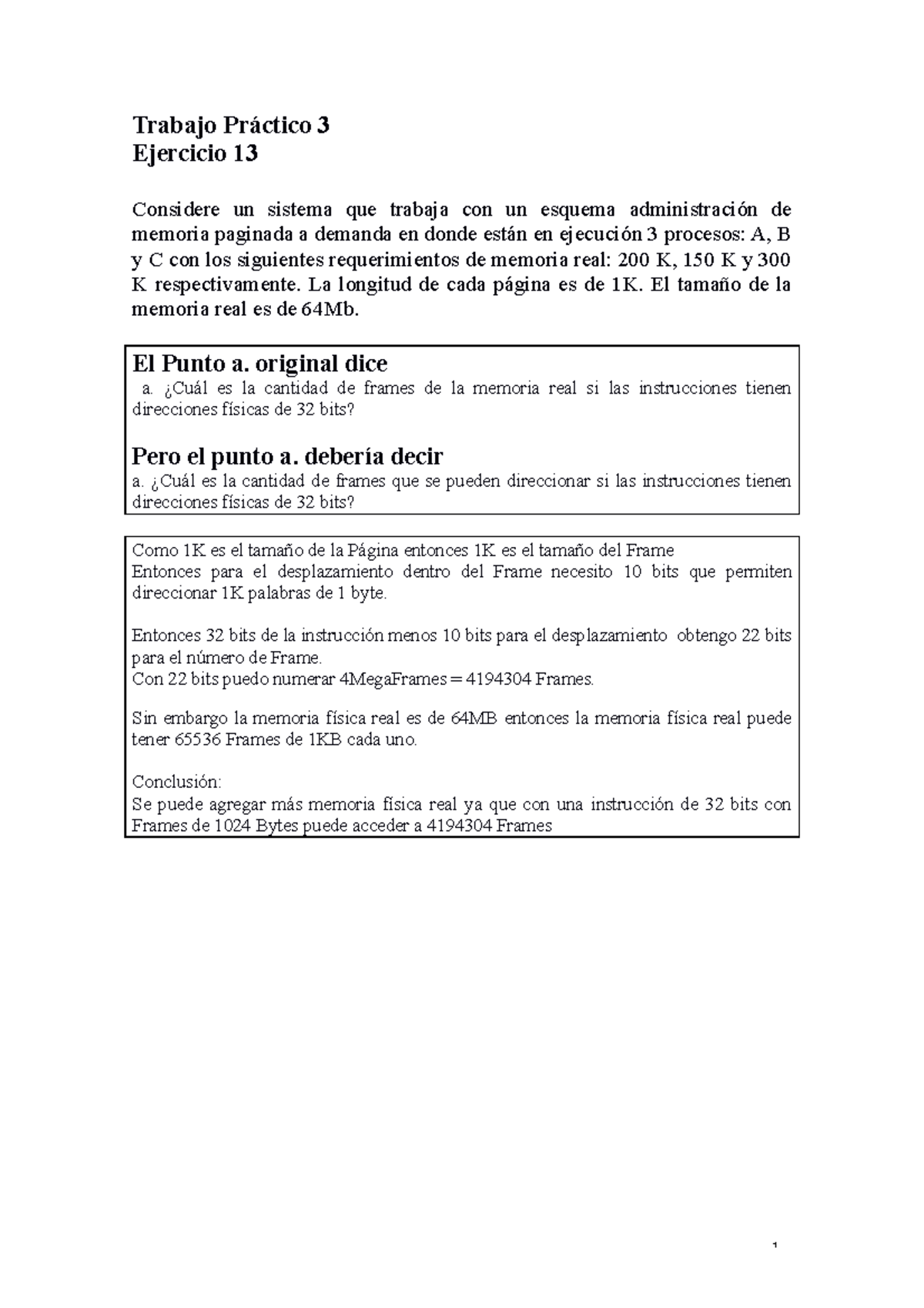 Trabajo Práctico 3
Ejercicio 13

Considere un sistema que trabaja con un esquema administración de memoria paginada a demanda en donde están en ejecución 3 procesos: A, B y C con los siguientes requerimientos de memoria real: 200 K, 150 K y 300 K respectivamente. La longitud de cada página es de 1K. El tamaño de la memoria real es de 64Mb.

El Punto a. original dice
a. ¿Cuál es la cantidad de frames de la memoria real si las instrucciones tienen direcciones físicas de 32 bits?

Pero el punto a. debería decir
a. ¿Cuál es la cantidad de frames que se pueden direccionar si las instrucciones tienen direcciones físicas de 32 bits?

Como 1K es el tamaño de la Página entonces 1K es el tamaño del Frame
Entonces para el desplazamiento dentro del Frame necesito 10 bits que permiten direccionar 1K palabras de 1 byte.

Entonces 32 bits de la instrucción menos 10 bits para el desplazamiento obtengo 22 bits para el número de Frame.
Con 22 bits puedo numerar 4MegaFrames = 4194304 Frames.

Sin embargo la memoria física real es de 64MB entonces la memoria física real puede tener 65536 Frames de 1KB cada uno.

Conclusión:
Se puede agregar más memoria física real ya que con una instrucción de 32 bits con Frames de 1024 Bytes puede acceder a 4194304 Frames

1